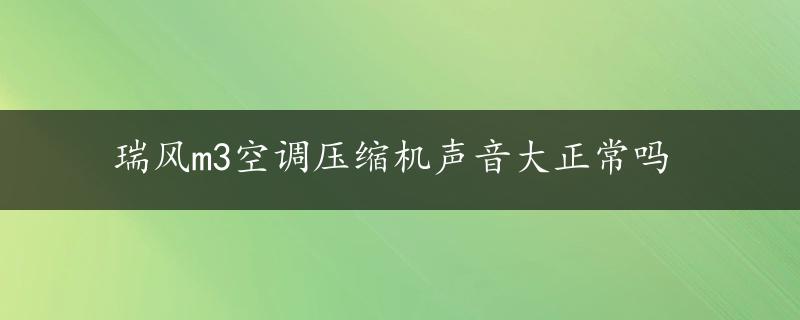 瑞风m3空调压缩机声音大正常吗